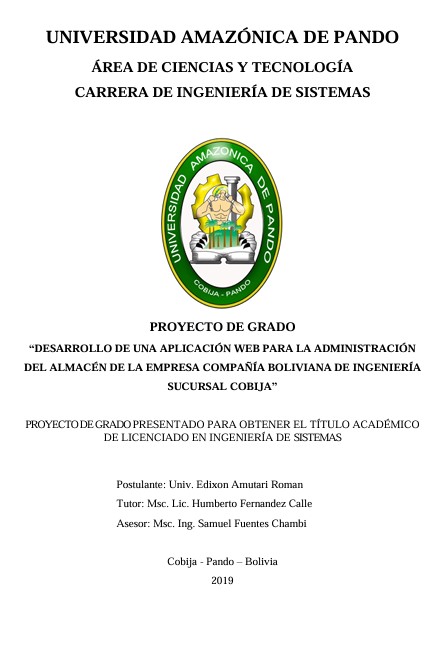 UNIVERSIDAD AMAZÓNICA DE PANDO

ÁREA DE CIENCIAS Y TECNOLOGÍA

CARRERA DE INGENIERÍA DE SISTEMAS

UNIVERSIDAD AMAZONICA DE PANDO

COBIJA - PANDO

PROYECTO DE GRADO

“DESARROLLO DE UNA APLICACIÓN WEB PARA LA ADMINISTRACIÓN DEL ALMACÉN DE LA EMPRESA COMPAÑÍA BOLIVIANA DE INGENIERÍA SUCURSAL COBIJA”

PROYECTO DE GRADO PRESENTADO PARA OBTENER EL TÍTULO ACADÉMICO DE LICENCIADO EN INGENIERÍA DE SISTEMAS

Postulante: Univ. Edixon Amutari Roman

Tutor: Msc. Lic. Humberto Fernandez Calle

Asesor: Msc. Ing. Samuel Fuentes Chambi

Cobija - Pando – Bolivia

2019